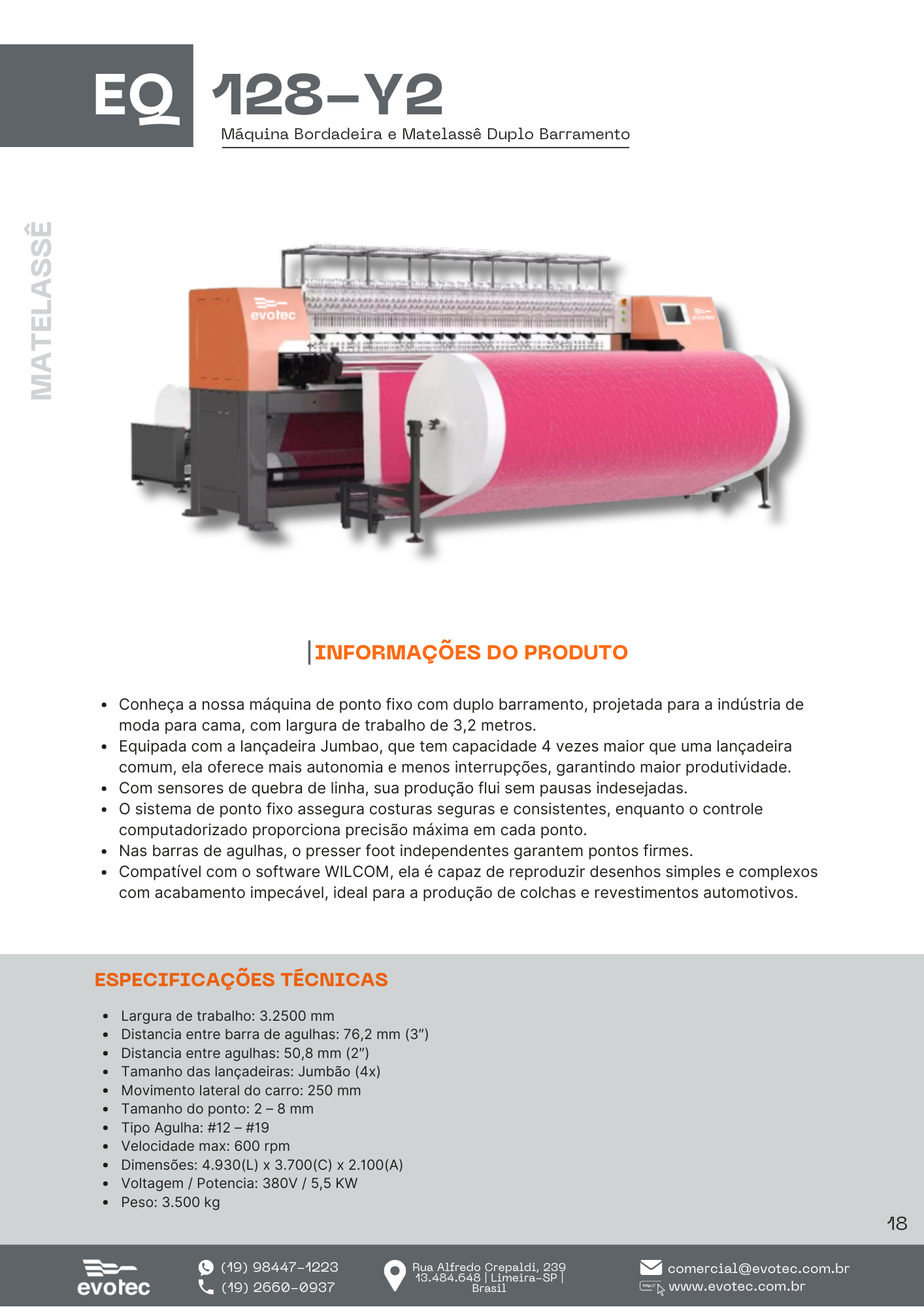 EQ 128-Y2

Máquina Bordadeira e Matelassê Duplo Barramento

MATELASSÊ

evotec

evotec

INFORMAÇÕES DO PRODUTO

- Conheça a nossa máquina de ponto fixo com duplo barramento, projetada para a indústria de moda para cama, com largura de trabalho de 3,2 metros.
- Equipada com a lançadeira Jumbao, que tem capacidade 4 vezes maior que uma lançadeira comum, ela oferece mais autonomia e menos interrupções, garantindo maior produtividade.
- Com sensores de quebra de linha, sua produção flui sem pausas indesejadas.
- O sistema de ponto fixo assegura costuras seguras e consistentes, enquanto o controle computadorizado proporciona precisão máxima em cada ponto.
- Nas barras de agulhas, o presser foot independentes garantem pontos firmes.
- Compatível com o software WILCOM, ela é capaz de reproduzir desenhos simples e complexos com acabamento impecável, ideal para a produção de colchas e revestimentos automotivos.

ESPECIFICAÇÕES TÉCNICAS

- Largura de trabalho: 3.2500 mm
- Distancia entre barra de agulhas: 76,2 mm (3")
- Distancia entre agulhas: 50,8 mm (2")
- Tamanho das lançadeiras: Jumbão (4x)
- Movimento lateral do carro: 250 mm
- Tamanho do ponto: 2 – 8 mm
- Tipo Agulha: #12 – #19
- Velocidade max: 600 rpm
- Dimensões: 4.930(L) x 3.700(C) x 2.100(A)
- Voltagem / Potencia: 380V / 5,5 KW
- Peso: 3.500 kg

18

evotec

(19) 98447-1223
(19) 2660-0937

Rua Alfredo Crepaldi, 239
13.484.648 | Limeira-SP | Brasil

comercial@evotec.com.br
www.evotec.com.br